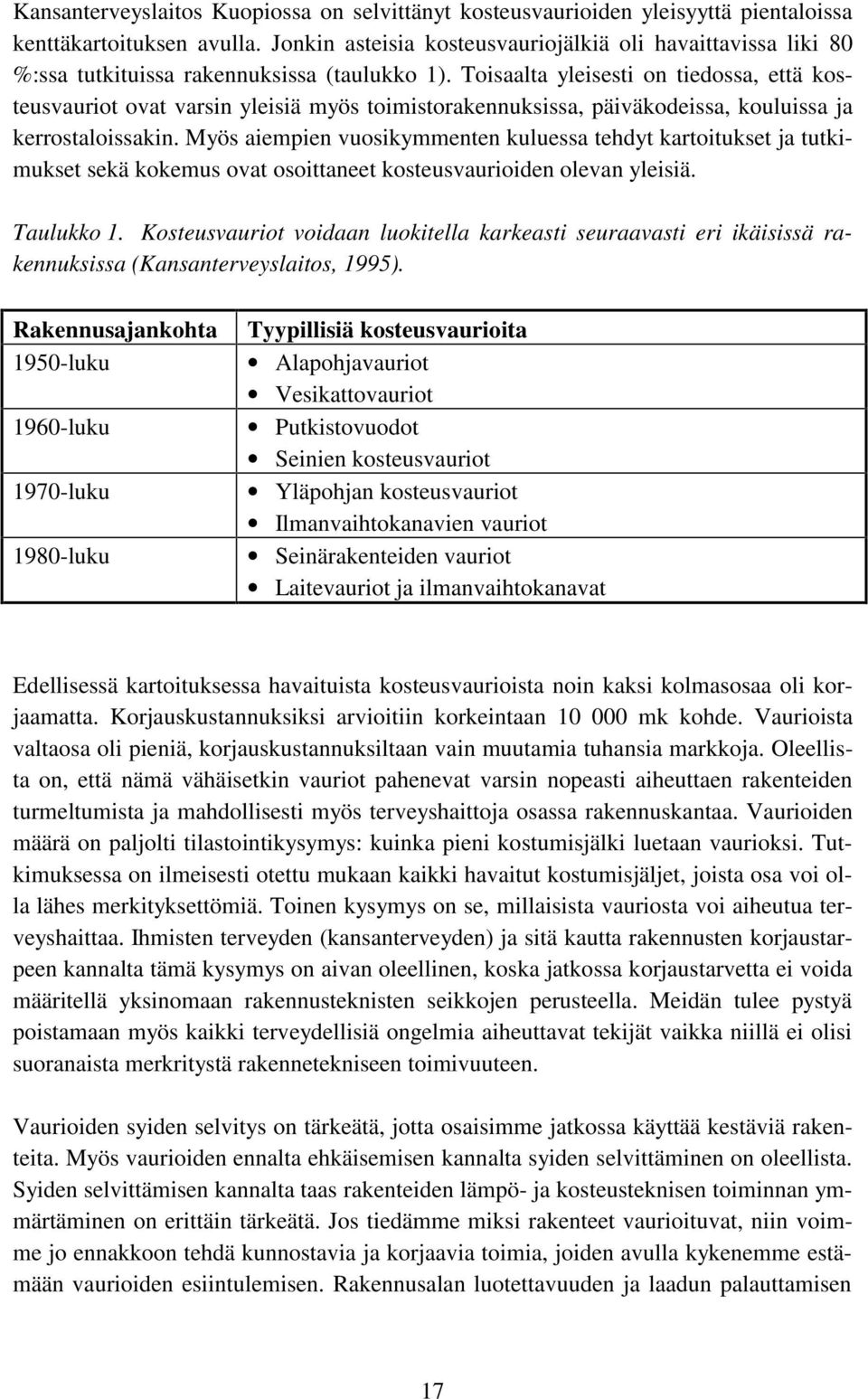 Kansanterveyslaitos Kuopiossa on selvittänyt kosteusvaurioiden yleisyyttä pientaloissa kenttäkartoituksen avulla. Jonkin asteisia kosteusvauriojälkiä oli havaittavissa liki 80 %:ssa tutkituissa rakennuksissa (taulukko 1). Toisaalta yleisesti on tiedossa, että kosteusvauriot ovat varsin yleisiä myös toimistorakennuksissa, päiväkodeissa, kouluissa ja kerrostaloissakin. Myös aiempien vuosikymmenten kuluessa tehdyt kartoitukset ja tutkimukset sekä kokemus ovat osoittaneet kosteusvaurioiden olevan yleisiä.

Taulukko 1. Kosteusvauriot voidaan luokitella karkeasti seuraavasti eri ikäisissä rakennuksissa (Kansanterveyslaitos, 1995).

| Rakennusajankohta | Tyypillisiä kosteusvaurioita |
|---|---|
| 1950-luku | • Alapohjavauriot • Vesikattovauriot |
| 1960-luku | • Putkistovuodot • Seinien kosteusvauriot |
| 1970-luku | • Yläpohjan kosteusvauriot • Ilmanvaihtokanavien vauriot |
| 1980-luku | • Seinärakenteiden vauriot • Laitevauriot ja ilmanvaihtokanavat |

Edellisessä kartoituksessa havaituista kosteusvaurioista noin kaksi kolmasosaa oli korjaamatta. Korjauskustannuksiksi arvioitiin korkeintaan 10 000 mk kohde. Vaurioista valtaosa oli pieniä, korjauskustannuksiltaan vain muutamia tuhansia markkoja. Oleellista on, että nämä vähäisetkin vauriot pahenevat varsin nopeasti aiheuttaen rakenteiden turmeltumista ja mahdollisesti myös terveyshaittoja osassa rakennuskantaa. Vaurioiden määrä on paljolti tilastointikysymys: kuinka pieni kostumisjälki luetaan vaurioksi. Tutkimuksessa on ilmeisesti otettu mukaan kaikki havaitut kostumisjäljet, joista osa voi olla lähes merkityksettömiä. Toinen kysymys on se, millaisista vauriosta voi aiheutua terveyshaittaa. Ihmisten terveyden (kansanterveyden) ja sitä kautta rakennusten korjaustarpeen kannalta tämä kysymys on aivan oleellinen, koska jatkossa korjaustarvetta ei voida määritellä yksinomaan rakennusteknisten seikkojen perusteella. Meidän tulee pystyä poistamaan myös kaikki terveydellisiä ongelmia aiheuttavat tekijät vaikka niillä ei olisi suoranaista merkitystä rakennetekniseen toimivuuteen.

Vaurioiden syiden selvitys on tärkeätä, jotta osaisimme jatkossa käyttää kestäviä rakenteita. Myös vaurioiden ennalta ehkäisemisen kannalta syiden selvittäminen on oleellista. Syiden selvittämisen kannalta taas rakenteiden lämpö- ja kosteusteknisen toiminnan ymmärtäminen on erittäin tärkeätä. Jos tiedämme miksi rakenteet vaurioituvat, niin voimme jo ennakkoon tehdä kunnostavia ja korjaavia toimia, joiden avulla kykenemme estämään vaurioiden esiintulemisen. Rakennusalan luotettavuuden ja laadun palauttamisen

17